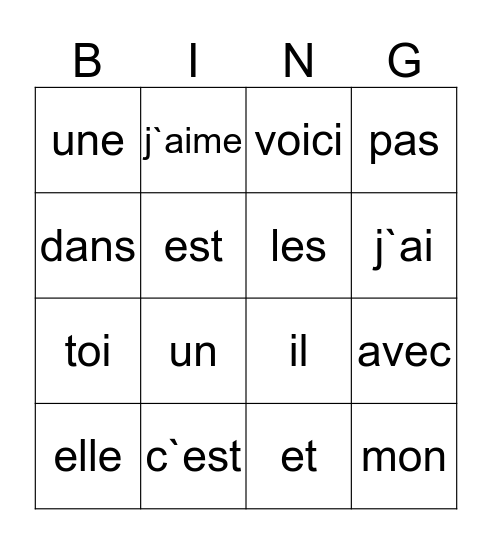 | B | I | N | G |
|---|---|---|---|
| une | j`aime | voici | pas |
| dans | est | les | j`ai |
| toi | un | il | avec |
| elle | c`est | et | mon |